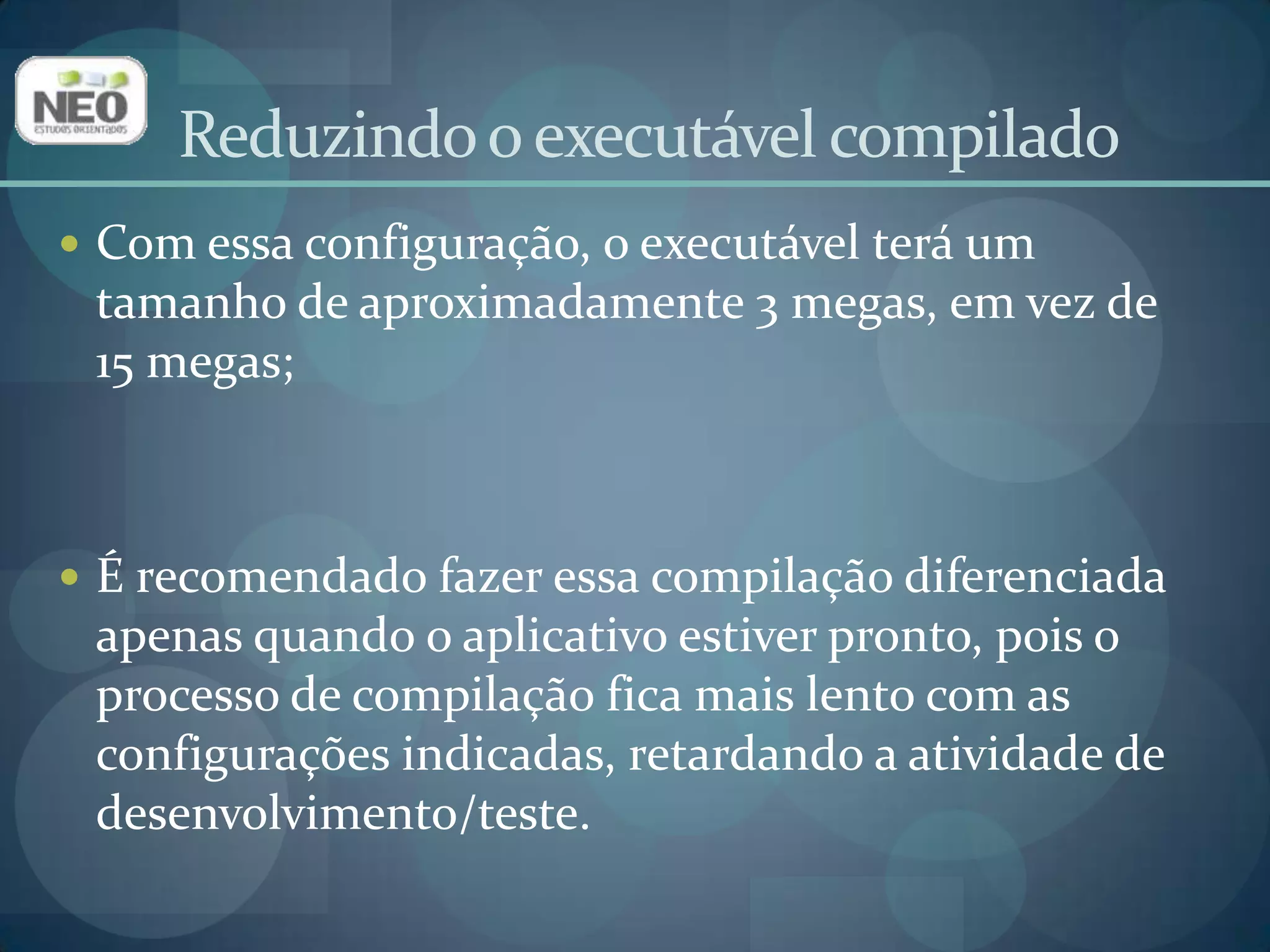 NEO
ESTUDOS ORIENTADOS

Reduzindo o executável compilado

• Com essa configuração, o executável terá um tamanho de aproximadamente 3 megas, em vez de 15 megas;

• É recomendado fazer essa compilação diferenciada apenas quando o aplicativo estiver pronto, pois o processo de compilação fica mais lento com as configurações indicadas, retardando a atividade de desenvolvimento/teste.